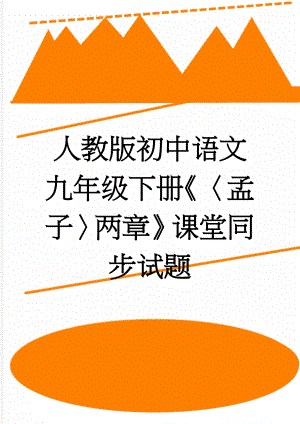 人教版初中语文九年级下册《〈孟子〉两章》课堂同步试题